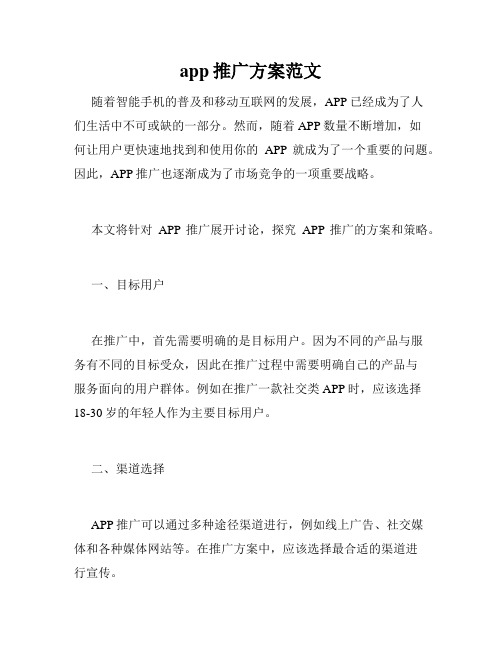 app 推广方案范文

随着智能手机的普及和移动互联网的发展，APP 已经成为了人们生活中不可或缺的一部分。然而，随着 APP 数量不断增加，如何让用户更快速地找到和使用你的 APP 就成为了一个重要的问题。因此，APP 推广也逐渐成为了市场竞争的一项重要战略。

本文将针对 APP 推广展开讨论，探究 APP 推广的方案和策略。

一、目标用户

在推广中，首先需要明确的是目标用户。因为不同的产品与服务有不同的目标受众，因此在推广过程中需要明确自己的产品与服务面向的用户群体。例如在推广一款社交类 APP 时，应该选择 18-30 岁的年轻人作为主要目标用户。

二、渠道选择

APP 推广可以通过多种途径渠道进行，例如线上广告、社交媒体和各种媒体网站等。在推广方案中，应该选择最合适的渠道进行宣传。